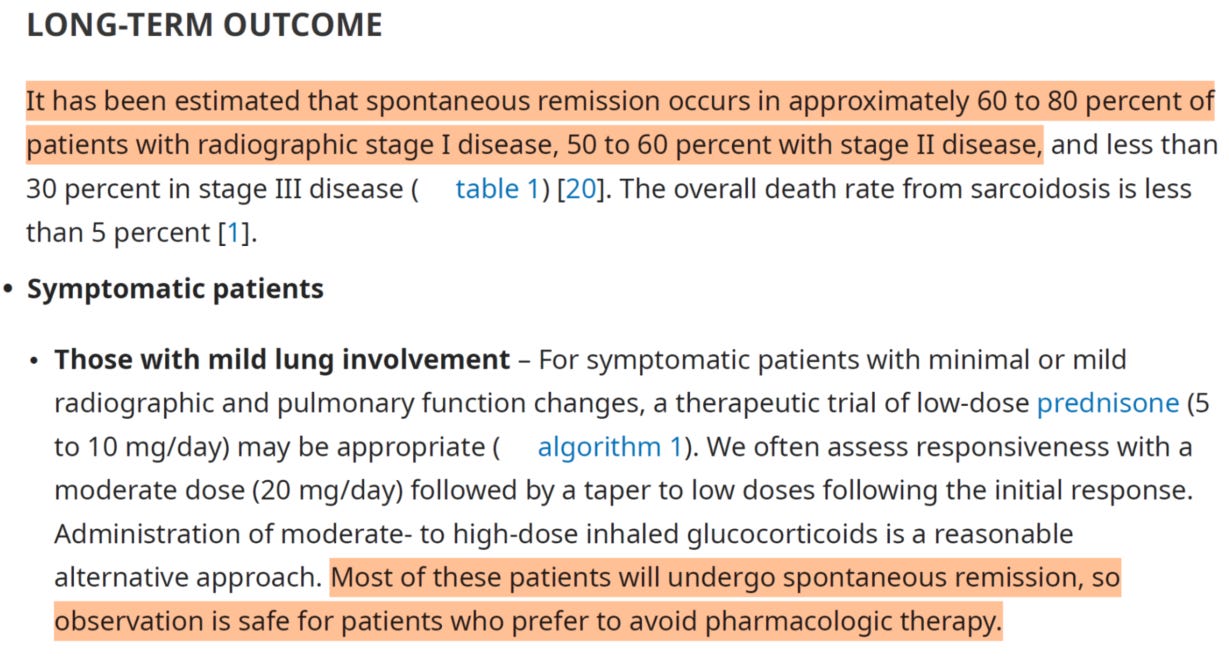 LONG-TERM OUTCOME

It has been estimated that spontaneous remission occurs in approximately 60 to 80 percent of patients with radiographic stage I disease, 50 to 60 percent with stage II disease, and less than 30 percent in stage III disease ( table 1) [20]. The overall death rate from sarcoidosis is less than 5 percent [1].

• Symptomatic patients

• Those with mild lung involvement – For symptomatic patients with minimal or mild radiographic and pulmonary function changes, a therapeutic trial of low-dose prednisone (5 to 10 mg/day) may be appropriate ( algorithm 1). We often assess responsiveness with a moderate dose (20 mg/day) followed by a taper to low doses following the initial response. Administration of moderate- to high-dose inhaled glucocorticoids is a reasonable alternative approach. Most of these patients will undergo spontaneous remission, so observation is safe for patients who prefer to avoid pharmacologic therapy.